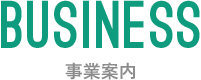 BUSINESS

事業案内